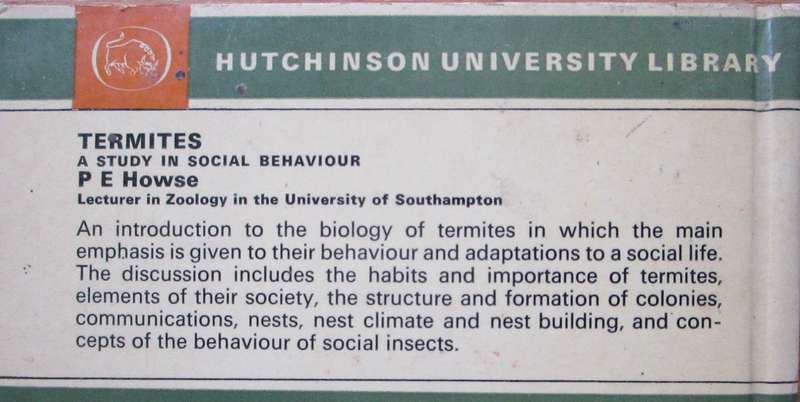 HUTCHINSON UNIVERSITY LIBRARY

TERMITES
A STUDY IN SOCIAL BEHAVIOUR
P E Howse
Lecturer in Zoology in the University of Southampton

An introduction to the biology of termites in which the main emphasis is given to their behaviour and adaptations to a social life. The discussion includes the habits and importance of termites, elements of their society, the structure and formation of colonies, communications, nests, nest climate and nest building, and concepts of the behaviour of social insects.